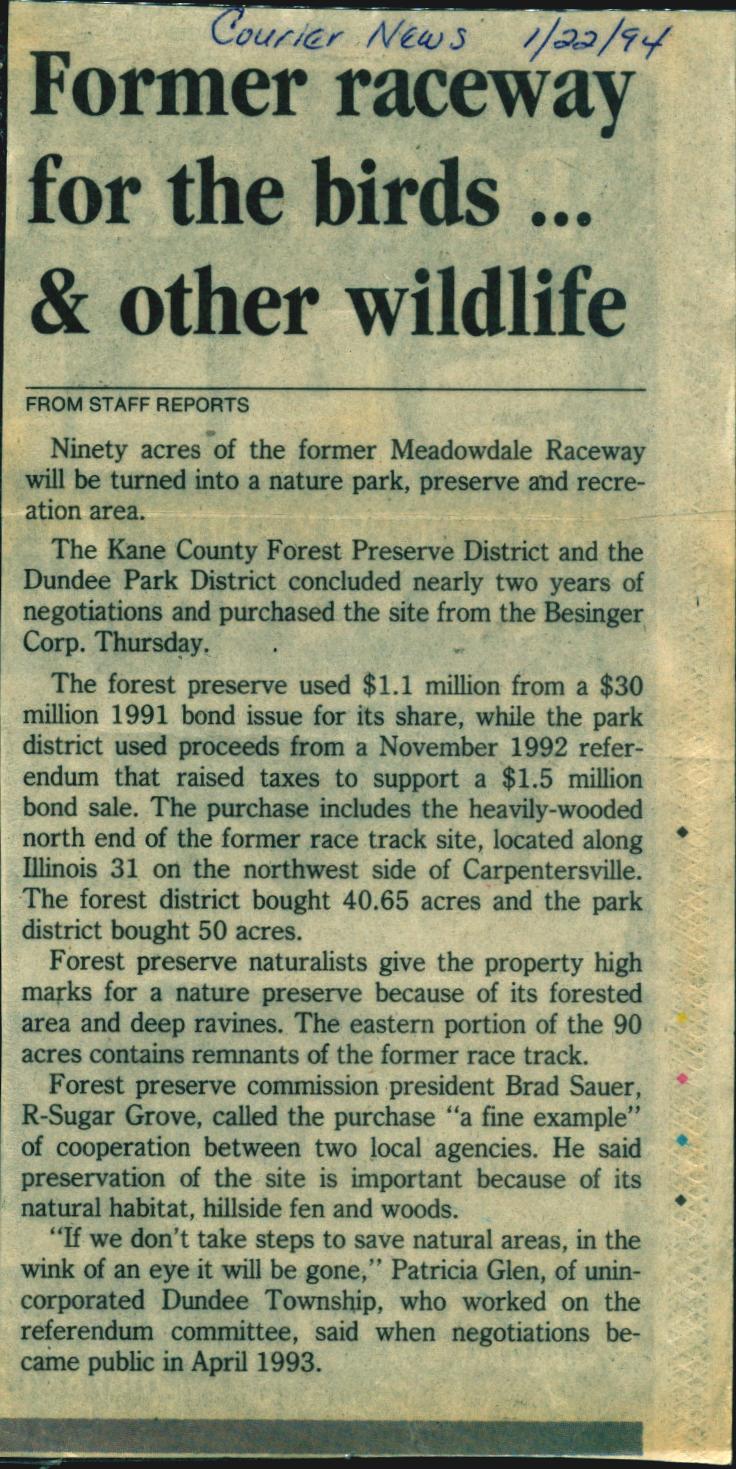 Courier News 1/22/94

Former raceway for the birds ... & other wildlife

FROM STAFF REPORTS

Ninety acres of the former Meadowdale Raceway will be turned into a nature park, preserve and recreation area.

The Kane County Forest Preserve District and the Dundee Park District concluded nearly two years of negotiations and purchased the site from the Besinger Corp. Thursday.

The forest preserve used $1.1 million from a $30 million 1991 bond issue for its share, while the park district used proceeds from a November 1992 referendum that raised taxes to support a $1.5 million bond sale. The purchase includes the heavily-wooded north end of the former race track site, located along Illinois 31 on the northwest side of Carpentersville. The forest district bought 40.65 acres and the park district bought 50 acres.

Forest preserve naturalists give the property high marks for a nature preserve because of its forested area and deep ravines. The eastern portion of the 90 acres contains remnants of the former race track.

Forest preserve commission president Brad Sauer, R-Sugar Grove, called the purchase "a fine example" of cooperation between two local agencies. He said preservation of the site is important because of its natural habitat, hillside fen and woods.

"If we don't take steps to save natural areas, in the wink of an eye it will be gone," Patricia Glen, of unincorporated Dundee Township, who worked on the referendum committee, said when negotiations became public in April 1993.